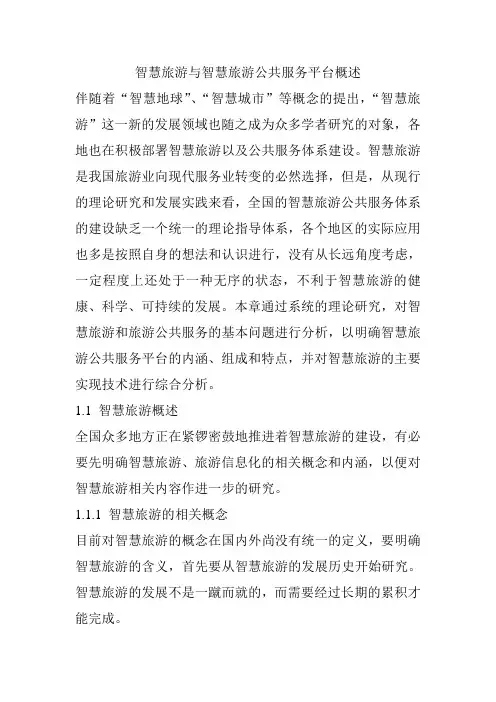 智慧旅游与智慧旅游公共服务平台概述

伴随着“智慧地球”、“智慧城市”等概念的提出，“智慧旅游”这一新的发展领域也随之成为众多学者研究的对象，各地也在积极部署智慧旅游以及公共服务体系建设。智慧旅游是我国旅游业向现代服务业转变的必然选择，但是，从现行的理论研究和发展实践来看，全国的智慧旅游公共服务体系的建设缺乏一个统一的理论指导体系，各个地区的实际应用也多是按照自身的想法和认识进行，没有从长远角度考虑，一定程度上还处于一种无序的状态，不利于智慧旅游的健康、科学、可持续的发展。本章通过系统的理论研究，对智慧旅游和旅游公共服务的基本问题进行分析，以明确智慧旅游公共服务平台的内涵、组成和特点，并对智慧旅游的主要实现技术进行综合分析。

1.1 智慧旅游概述

全国众多地方正在紧锣密鼓地推进着智慧旅游的建设，有必要先明确智慧旅游、旅游信息化的相关概念和内涵，以便对智慧旅游相关内容作进一步的研究。

1.1.1 智慧旅游的相关概念

目前对智慧旅游的概念在国内外尚没有统一的定义，要明确智慧旅游的含义，首先要从智慧旅游的发展历史开始研究。智慧旅游的发展不是一蹴而就的，而需要经过长期的累积才能完成。